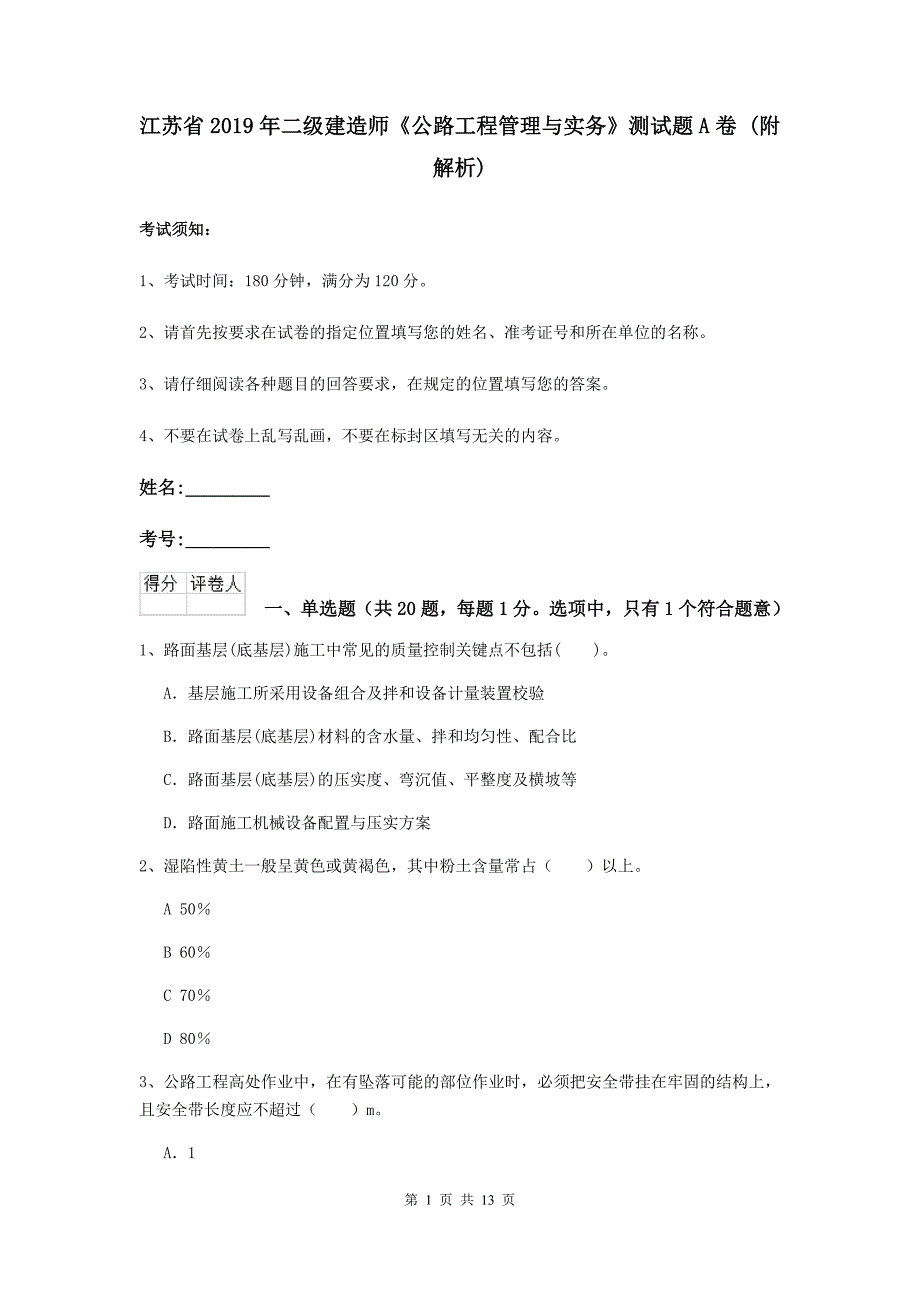 江苏省2019年二级建造师《公路工程管理与实务》测试题A卷（附解析）

考试须知：

1、考试时间：180分钟，满分为120分。

2、请首先按要求在试卷的指定位置填写您的姓名、准考证号和所在单位的名称。

3、请仔细阅读各种题目的回答要求，在规定的位置填写您的答案。

4、不要在试卷上乱写乱画，不要在标封区填写无关的内容。

姓名：_________

考号：_________

| 得分 | 评卷人 |
|---|---|
| | |

一、单选题（共20题，每题1分。选项中，只有1个符合题意）

1、路面基层(底基层)施工中常见的质量控制关键点不包括(　　)。

A. 基层施工所采用设备组合及拌和设备计量装置校验

B. 路面基层(底基层)材料的含水量、拌和均匀性、配合比

C. 路面基层(底基层)的压实度、弯沉值、平整度及横坡等

D. 路面施工机械设备配置与压实方案

2、湿陷性黄土一般呈黄色或黄褐色，其中粉土含量常占（　　）以上。

A 50%

B 60%

C 70%

D 80%

3、公路工程高处作业中，在有坠落可能的部位作业时，必须把安全带挂在牢固的结构上，且安全带长度应不超过（　　）m。

A. 1

第 1 页 共 13 页